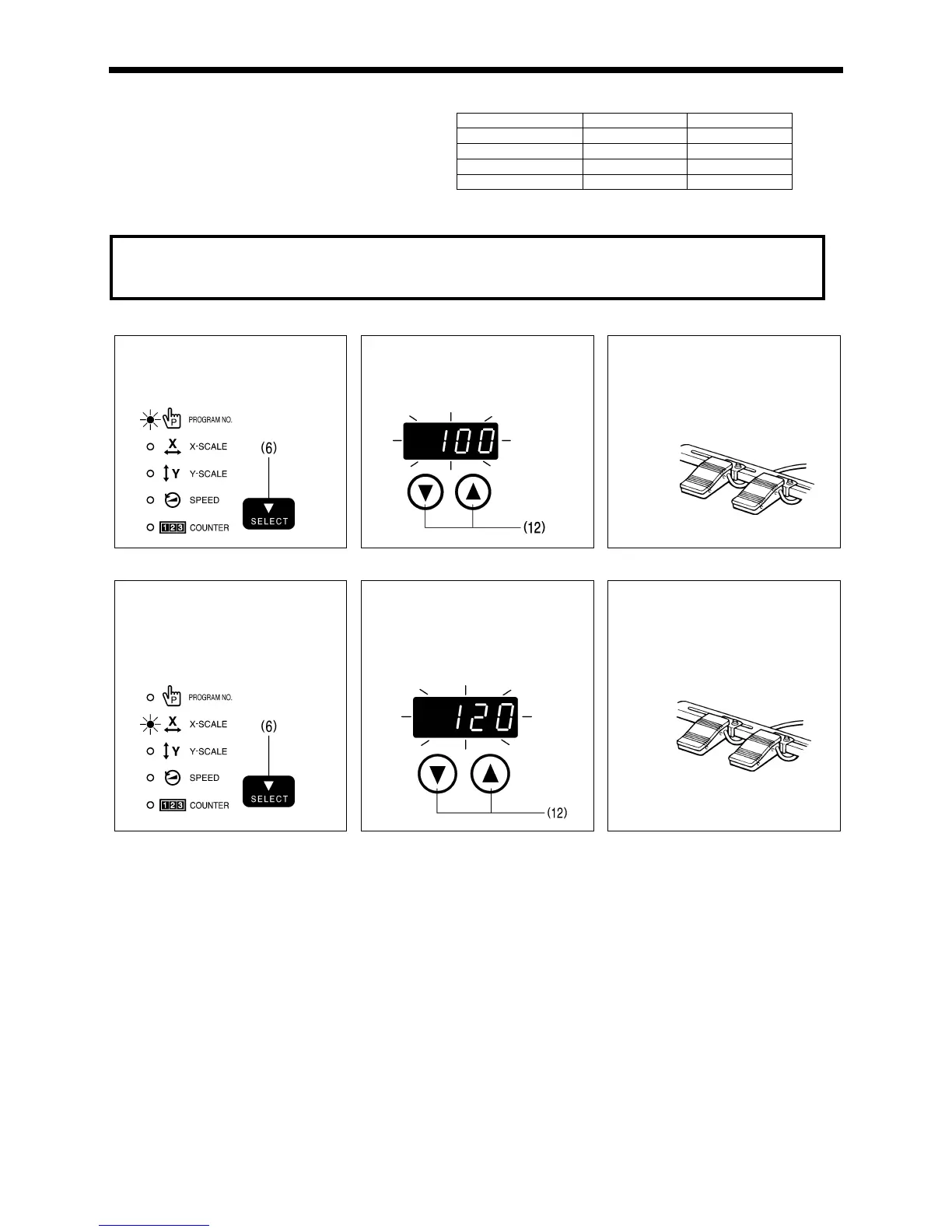 PROGRAM NO.

X-SCALE

Y-SCALE

SPEED

123 COUNTER

(6)

SELECT

100

(12)

PROGRAM NO.

X-SCALE

Y-SCALE

SPEED

123 COUNTER

(6)

SELECT

120

(12)